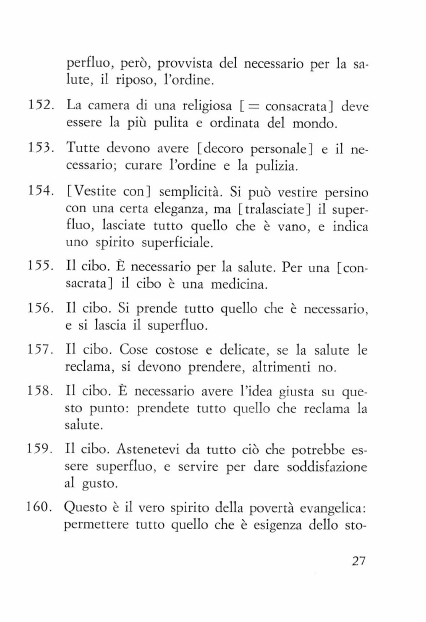 perfluo, però, provvista del necessario per la salute, il riposo, l'ordine.

152. La camera di una religiosa [= consacrata] deve essere la più pulita e ordinata del mondo.

153. Tutte devono avere [decoro personale] e il necessario; curare l'ordine e la pulizia.

154. [Vestite con] semplicità. Si può vestire persino con una certa eleganza, ma [tralasciate] il superfluo, lasciate tutto quello che è vano, e indica uno spirito superficiale.

155. Il cibo. È necessario per la salute. Per una [consacrata] il cibo è una medicina.

156. Il cibo. Si prende tutto quello che è necessario, e si lascia il superfluo.

157. Il cibo. Cose costose e delicate, se la salute le reclama, si devono prendere, altrimenti no.

158. Il cibo. È necessario avere l'idea giusta su questo punto: prendete tutto quello che reclama la salute.

159. Il cibo. Astenetevi da tutto ciò che potrebbe essere superfluo, e servire per dare soddisfazione al gusto.

160. Questo è il vero spirito della povertà evangelica: permettere tutto quello che è esigenza dello sto-

27